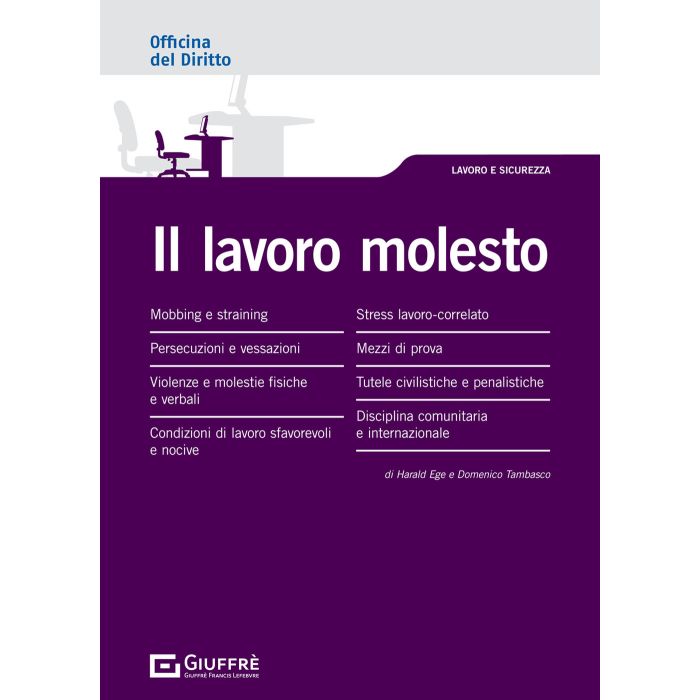 Officina
del Diritto

LAVORO E SICUREZZA

Il lavoro molesto

Mobbing e straining

Persecuzioni e vessazioni

Violenze e molestie fisiche e verbali

Condizioni di lavoro sfavorevoli e nocive

Stress lavoro-correlato

Mezzi di prova

Tutele civilistiche e penalistiche

Disciplina comunitaria e internazionale

di Harald Ege e Domenico Tambasco

GIUFFRÈ
GIUFFRÈ FRANCIS LEFEBVRE